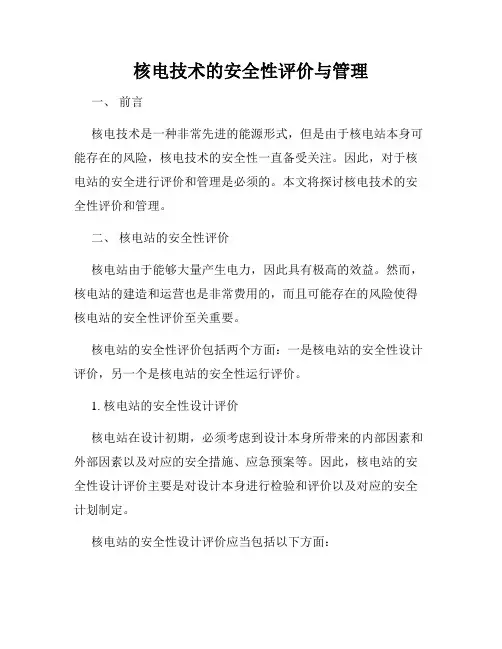 核电技术的安全性评价与管理

一、 前言

核电技术是一种非常先进的能源形式，但是由于核电站本身可能存在的风险，核电技术的安全性一直备受关注。因此，对于核电站的安全进行评价和管理是必须的。本文将探讨核电技术的安全性评价和管理。

二、 核电站的安全性评价

核电站由于能够大量产生电力，因此具有极高的效益。然而，核电站的建造和运营也是非常费用的，而且可能存在的风险使得核电站的安全性评价至关重要。

核电站的安全性评价包括两个方面：一是核电站的安全性设计评价，另一个是核电站的安全性运行评价。

1. 核电站的安全性设计评价

核电站在设计初期，必须考虑到设计本身所带来的内部因素和外部因素以及对应的安全措施、应急预案等。因此，核电站的安全性设计评价主要是对设计本身进行检验和评价以及对应的安全计划制定。

核电站的安全性设计评价应当包括以下方面：